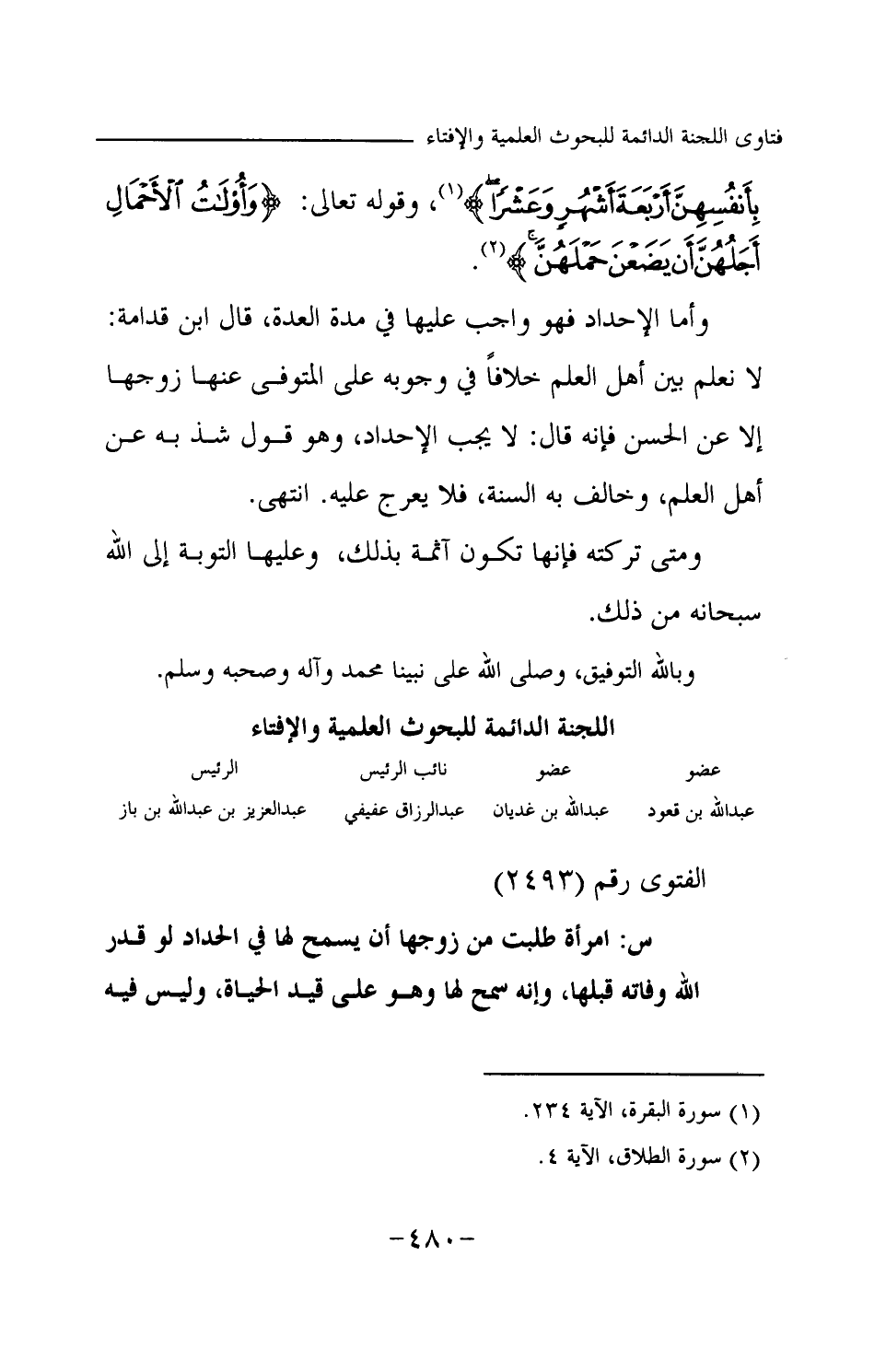 فتاوى اللجنة الدائمة للبحوث العلمية والإفتاء

بِأَنفُسِهِنَّ أَرْبَعَةَ أَشْهُرٍ وَعَشْرًا ﴾(١)، وقوله تعالى: ﴿وَأُوْلَٰتُ ٱلْأَحْمَالِ أَجَلُهُنَّ أَن يَضَعْنَ حَمْلَهُنَّ ﴾(٢).

وأما الإحداد فهو واجب عليها في مدة العدة، قال ابن قدامة: لا نعلم بين أهل العلم خلافاً في وجوبه على المتوفى عنها زوجها إلا عن الحسن فإنه قال: لا يجب الإحداد، وهو قول شذ به عن أهل العلم، وخالف به السنة، فلا يعرج عليه. انتهى.

ومتى تركته فإنها تكون آثمة بذلك، وعليها التوبة إلى الله سبحانه من ذلك.

وبالله التوفيق، وصلى الله على نبينا محمد وآله وصحبه وسلم.

اللجنة الدائمة للبحوث العلمية والإفتاء

| عضو | عضو | نائب الرئيس | الرئيس |
|---|---|---|---|
| عبدالله بن قعود | عبدالله بن غديان | عبدالرزاق عفيفي | عبدالعزيز بن عبدالله بن باز |

الفتوى رقم (٢٤٩٣)

س: امرأة طلبت من زوجها أن يسمح لها في الحداد لو قدر الله وفاته قبلها، وإنه سمح لها وهو على قيد الحياة، وليس فيه

(١) سورة البقرة، الآية ٢٣٤.
(٢) سورة الطلاق، الآية ٤.

-٤٨٠-